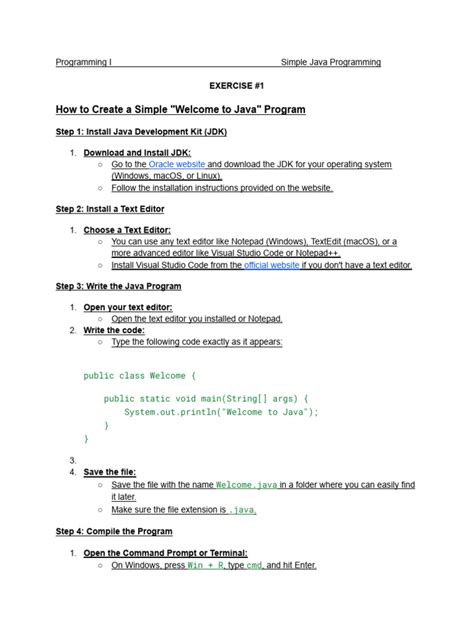 Programming I Simple Java Programming

EXERCISE #1

How to Create a Simple "Welcome to Java" Program

Step 1: Install Java Development Kit (JDK)

1. Download and Install JDK:
   ○ Go to the Oracle website and download the JDK for your operating system (Windows, macOS, or Linux).
   ○ Follow the installation instructions provided on the website.

Step 2: Install a Text Editor

1. Choose a Text Editor:
   ○ You can use any text editor like Notepad (Windows), TextEdit (macOS), or a more advanced editor like Visual Studio Code or Notepad++.
   ○ Install Visual Studio Code from the official website if you don't have a text editor.

Step 3: Write the Java Program

1. Open your text editor:
   ○ Open the text editor you installed or Notepad.
2. Write the code:
   ○ Type the following code exactly as it appears:

public class Welcome {

    public static void main(String[] args) {
        System.out.println("Welcome to Java");
    }
}

3.
4. Save the file:
   ○ Save the file with the name Welcome.java in a folder where you can easily find it later.
   ○ Make sure the file extension is .java.

Step 4: Compile the Program

1. Open the Command Prompt or Terminal:
   ○ On Windows, press Win + R, type cmd, and hit Enter.